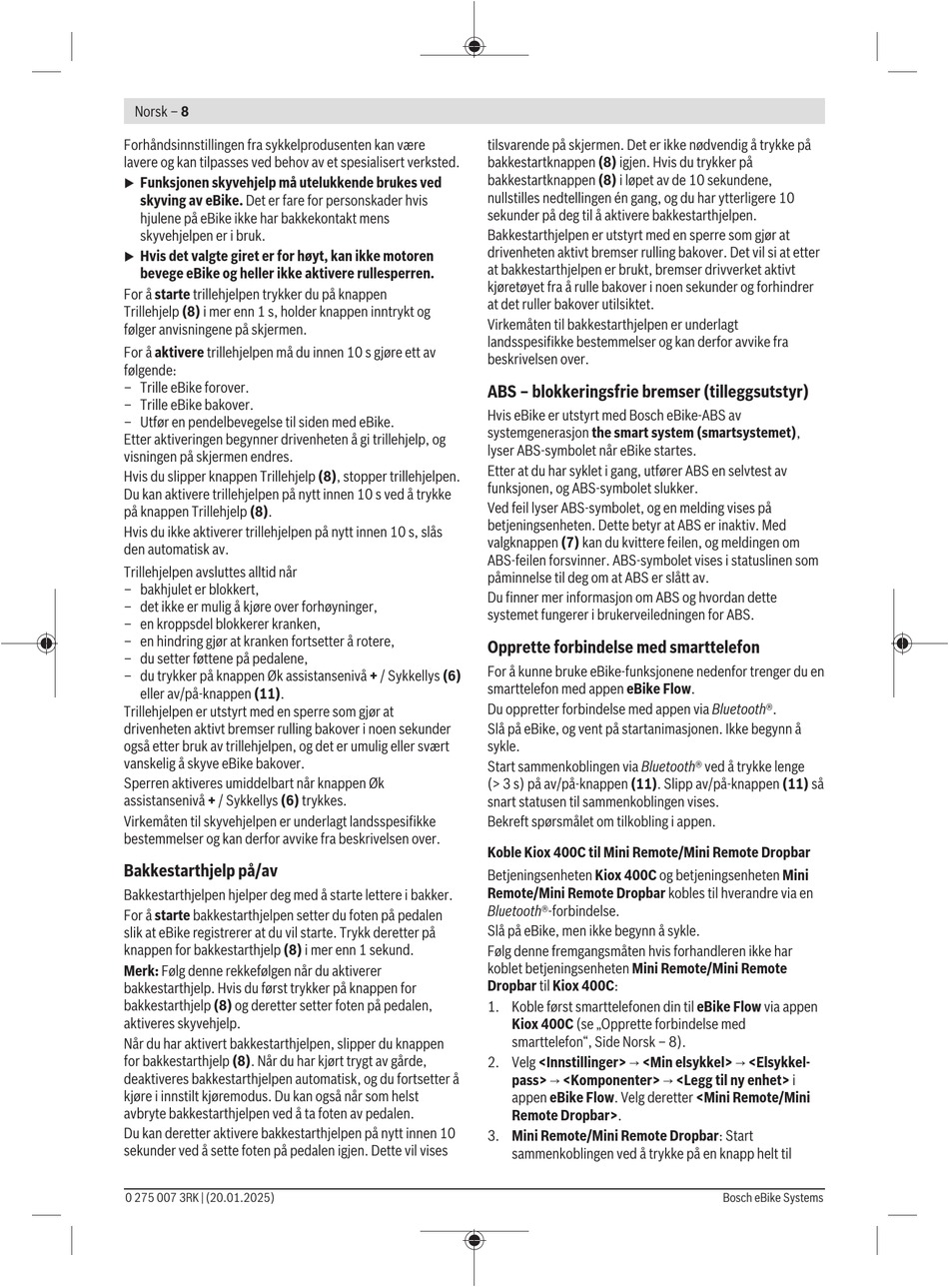 Norsk – 8

Forhåndsinnstillingen fra sykkelprodusenten kan være lavere og kan tilpasses ved behov av et spesialisert verksted.

▶ Funksjonen skyvehjelp må utelukkende brukes ved skyving av eBike. Det er fare for personskader hvis hjulene på eBike ikke har bakkekontakt mens skyvehjelpen er i bruk.

▶ Hvis det valgte giret er for høyt, kan ikke motoren bevege eBike og heller ikke aktivere rullesperren.

For å starte trillehjelpen trykker du på knappen Trillehjelp (8) i mer enn 1 s, holder knappen inntrykt og følger anvisningene på skjermen.

For å aktivere trillehjelpen må du innen 10 s gjøre ett av følgende:
– Trille eBike forover.
– Trille eBike bakover.
– Utfør en pendelbevegelse til siden med eBike.
Etter aktiveringen begynner drivenheten å gi trillehjelp, og visningen på skjermen endres.
Hvis du slipper knappen Trillehjelp (8), stopper trillehjelpen. Du kan aktivere trillehjelpen på nytt innen 10 s ved å trykke på knappen Trillehjelp (8).
Hvis du ikke aktiverer trillehjelpen på nytt innen 10 s, slås den automatisk av.

Trillehjelpen avsluttes alltid når
– bakhjulet er blokkert,
– det ikke er mulig å kjøre over forhøyninger,
– en kroppsdel blokkerer kranken,
– en hindring gjør at kranken fortsetter å rotere,
– du setter føttene på pedalene,
– du trykker på knappen Øk assistansenivå + / Sykkellys (6) eller av/på-knappen (11).
Trillehjelpen er utstyrt med en sperre som gjør at drivenheten aktivt bremser rulling bakover i noen sekunder også etter bruk av trillehjelpen, og det er umulig eller svært vanskelig å skyve eBike bakover.
Sperren aktiveres umiddelbart når knappen Øk assistansenivå + / Sykkellys (6) trykkes.
Virkemåten til skyvehjelpen er underlagt landsspesifikke bestemmelser og kan derfor avvike fra beskrivelsen over.

Bakkestarthjelp på/av

Bakkestarthjelpen hjelper deg med å starte lettere i bakker.
For å starte bakkestarthjelpen setter du foten på pedalen slik at eBike registrerer at du vil starte. Trykk deretter på knappen for bakkestarthjelp (8) i mer enn 1 sekund.
Merk: Følg denne rekkefølgen når du aktiverer bakkestarthjelp. Hvis du først trykker på knappen for bakkestarthjelp (8) og deretter setter foten på pedalen, aktiveres skyvehjelp.
Når du har aktivert bakkestarthjelpen, slipper du knappen for bakkestarthjelp (8). Når du har kjørt trygt av gårde, deaktiveres bakkestarthjelpen automatisk, og du fortsetter å kjøre i innstilt kjøremodus. Du kan også når som helst avbryte bakkestarthjelpen ved å ta foten av pedalen.
Du kan deretter aktivere bakkestarthjelpen på nytt innen 10 sekunder ved å sette foten på pedalen igjen. Dette vil vises tilsvarende på skjermen. Det er ikke nødvendig å trykke på bakkestartknappen (8) igjen. Hvis du trykker på bakkestartknappen (8) i løpet av de 10 sekundene, nullstilles nedtellingen én gang, og du har ytterligere 10 sekunder på deg til å aktivere bakkestarthjelpen.
Bakkestarthjelpen er utstyrt med en sperre som gjør at drivenheten aktivt bremser rulling bakover. Det vil si at etter at bakkestarthjelpen er brukt, bremser drivverket aktivt kjøretøyet fra å rulle bakover i noen sekunder og forhindrer at det ruller bakover utilsiktet.
Virkemåten til bakkestarthjelpen er underlagt landsspesifikke bestemmelser og kan derfor avvike fra beskrivelsen over.

ABS – blokkeringsfrie bremser (tilleggsutstyr)

Hvis eBike er utstyrt med Bosch eBike-ABS av systemgenerasjon the smart system (smartsystemet), lyser ABS-symbolet når eBike startes.
Etter at du har syklet i gang, utfører ABS en selvtest av funksjonen, og ABS-symbolet slukker.
Ved feil lyser ABS-symbolet, og en melding vises på betjeningsenheten. Dette betyr at ABS er inaktiv. Med valgknappen (7) kan du kvittere feilen, og meldingen om ABS-feilen forsvinner. ABS-symbolet vises i statuslinen som påminnelse til deg om at ABS er slått av.
Du finner mer informasjon om ABS og hvordan dette systemet fungerer i brukerveiledningen for ABS.

Opprette forbindelse med smarttelefon

For å kunne bruke eBike-funksjonene nedenfor trenger du en smarttelefon med appen eBike Flow.
Du oppretter forbindelse med appen via Bluetooth®.
Slå på eBike, og vent på startanimasjonen. Ikke begynn å sykle.
Start sammenkoblingen via Bluetooth® ved å trykke lenge (> 3 s) på av/på-knappen (11). Slipp av/på-knappen (11) så snart statusen til sammenkoblingen vises.
Bekreft spørsmålet om tilkobling i appen.

Koble Kiox 400C til Mini Remote/Mini Remote Dropbar

Betjeningsenheten Kiox 400C og betjeningsenheten Mini Remote/Mini Remote Dropbar kobles til hverandre via en Bluetooth®-forbindelse.
Slå på eBike, men ikke begynn å sykle.
Følg denne fremgangsmåten hvis forhandleren ikke har koblet betjeningsenheten Mini Remote/Mini Remote Dropbar til Kiox 400C:
1. Koble først smarttelefonen din til eBike Flow via appen Kiox 400C (se „Opprette forbindelse med smarttelefon“, Side Norsk – 8).
2. Velg <Innstillinger> → <Min elsykkel> → <Elsykkelpass> → <Komponenter> → <Legg til ny enhet> i appen eBike Flow. Velg deretter <Mini Remote/Mini Remote Dropbar>.
3. Mini Remote/Mini Remote Dropbar: Start sammenkoblingen ved å trykke på en knapp helt til

0 275 007 3RK | (20.01.2025)
Bosch eBike Systems